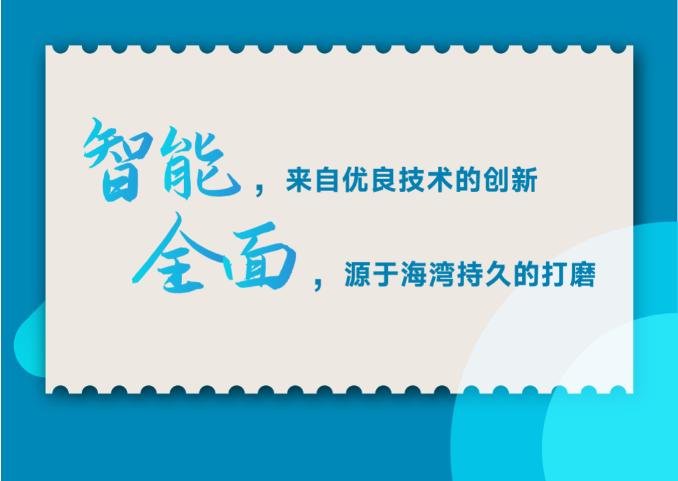 智能，来自优良技术的创新
全面，源于海湾持久的打磨